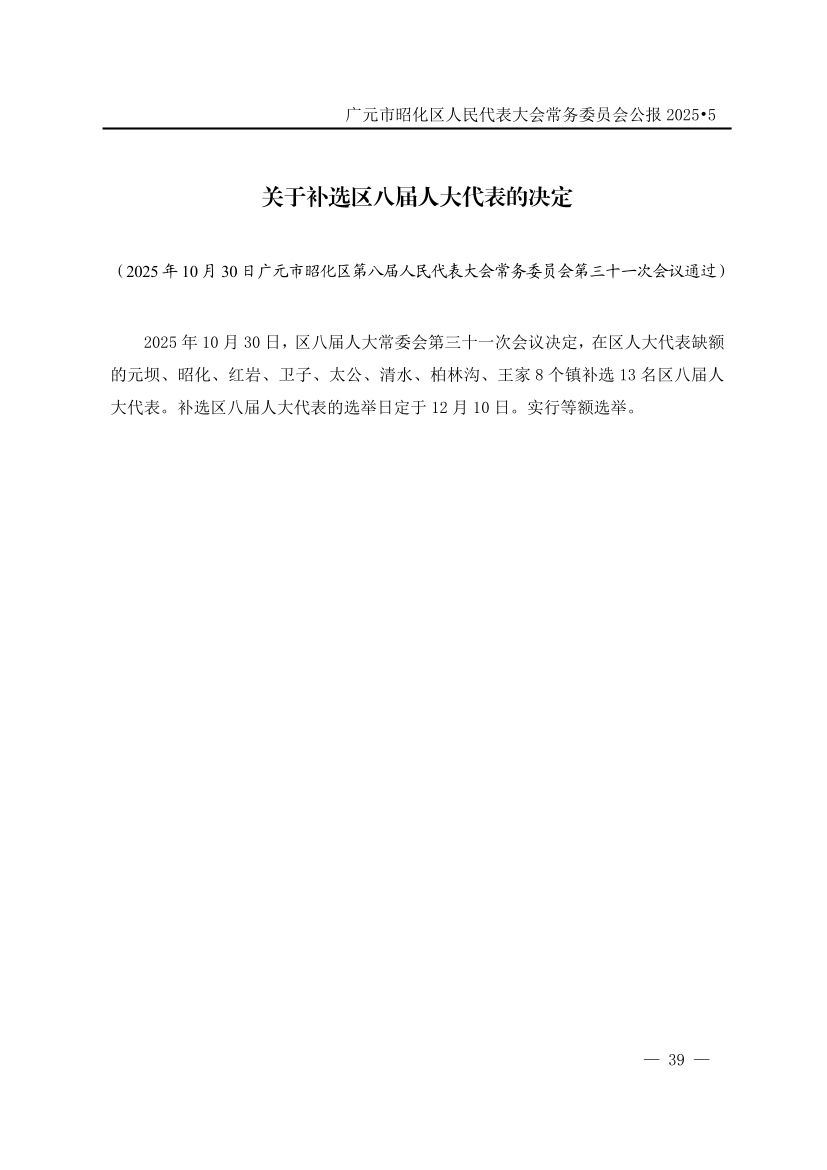 广元市昭化区人民代表大会常务委员会公报2025•5

关于补选区八届人大代表的决定

（2025年10月30日广元市昭化区第八届人民代表大会常务委员会第三十一次会议通过）

2025年10月30日，区八届人大常委会第三十一次会议决定，在区人大代表缺额的元坝、昭化、红岩、卫子、太公、清水、柏林沟、王家8个镇补选13名区八届人大代表。补选区八届人大代表的选举日定于12月10日。实行等额选举。

— 39 —